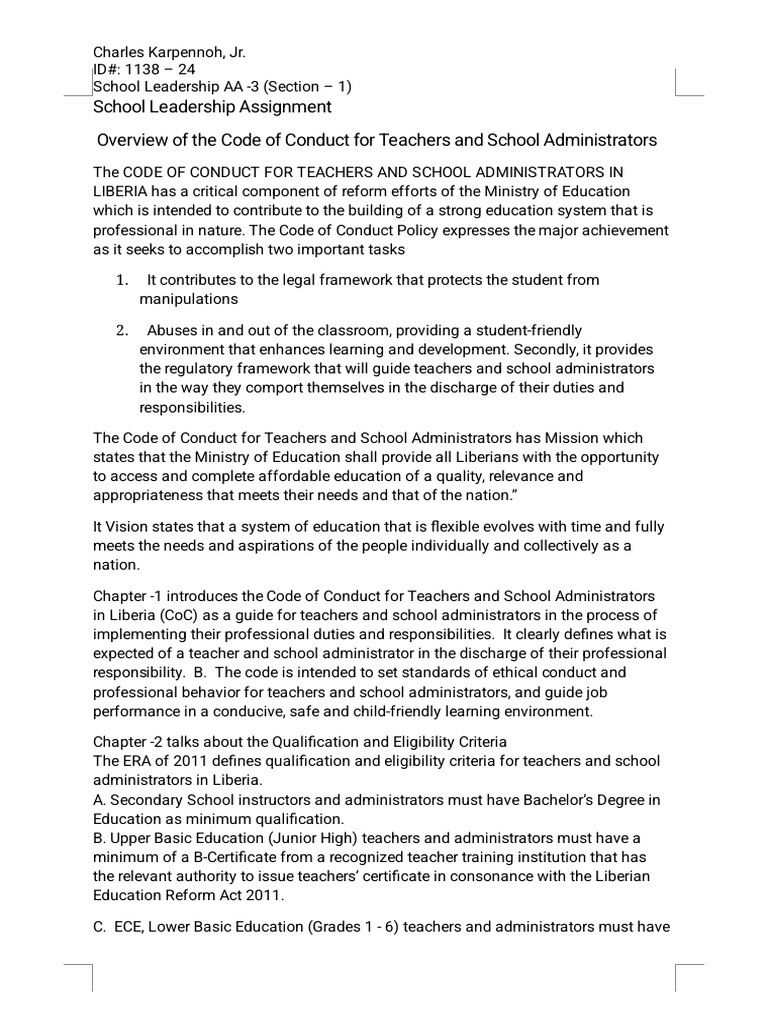 Charles Karpennoh, Jr.
ID#: 1138 – 24
School Leadership AA -3 (Section – 1)
School Leadership Assignment

Overview of the Code of Conduct for Teachers and School Administrators

The CODE OF CONDUCT FOR TEACHERS AND SCHOOL ADMINISTRATORS IN LIBERIA has a critical component of reform efforts of the Ministry of Education which is intended to contribute to the building of a strong education system that is professional in nature. The Code of Conduct Policy expresses the major achievement as it seeks to accomplish two important tasks

1. It contributes to the legal framework that protects the student from manipulations

2. Abuses in and out of the classroom, providing a student-friendly environment that enhances learning and development. Secondly, it provides the regulatory framework that will guide teachers and school administrators in the way they comport themselves in the discharge of their duties and responsibilities.

The Code of Conduct for Teachers and School Administrators has Mission which states that the Ministry of Education shall provide all Liberians with the opportunity to access and complete affordable education of a quality, relevance and appropriateness that meets their needs and that of the nation."

It Vision states that a system of education that is flexible evolves with time and fully meets the needs and aspirations of the people individually and collectively as a nation.

Chapter -1 introduces the Code of Conduct for Teachers and School Administrators in Liberia (CoC) as a guide for teachers and school administrators in the process of implementing their professional duties and responsibilities. It clearly defines what is expected of a teacher and school administrator in the discharge of their professional responsibility. B. The code is intended to set standards of ethical conduct and professional behavior for teachers and school administrators, and guide job performance in a conducive, safe and child-friendly learning environment.

Chapter -2 talks about the Qualification and Eligibility Criteria
The ERA of 2011 defines qualification and eligibility criteria for teachers and school administrators in Liberia.
A. Secondary School instructors and administrators must have Bachelor's Degree in Education as minimum qualification.
B. Upper Basic Education (Junior High) teachers and administrators must have a minimum of a B-Certificate from a recognized teacher training institution that has the relevant authority to issue teachers' certificate in consonance with the Liberian Education Reform Act 2011.

C. ECE, Lower Basic Education (Grades 1 - 6) teachers and administrators must have